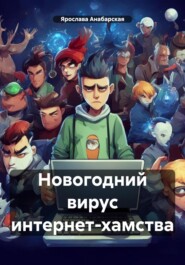 Ярослава Анабарская

Новогодний вирус интернет-хамства